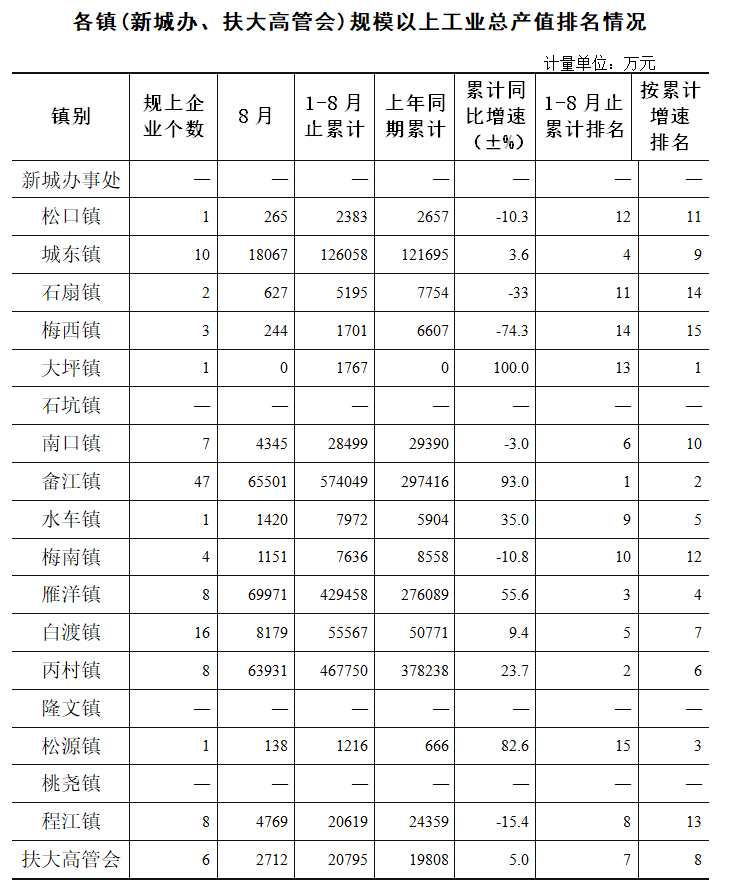 各镇（新城办、扶大高管会）规模以上工业总产值排名情况

计量单位：万元

| 镇别 | 规上企业个数 | 8月 | 1-8月止累计 | 上年同期累计 | 累计同比增速（±%） | 1-8月止累计排名 | 按累计增速排名 |
|---|---|---|---|---|---|---|---|
| 新城办事处 | — | — | — | — | — | — | — |
| 松口镇 | 1 | 265 | 2383 | 2657 | -10.3 | 12 | 11 |
| 城东镇 | 10 | 18067 | 126058 | 121695 | 3.6 | 4 | 9 |
| 石扇镇 | 2 | 627 | 5195 | 7754 | -33 | 11 | 14 |
| 梅西镇 | 3 | 244 | 1701 | 6607 | -74.3 | 14 | 15 |
| 大坪镇 | 1 | 0 | 1767 | 0 | 100.0 | 13 | 1 |
| 石坑镇 | — | — | — | — | — | — | — |
| 南口镇 | 7 | 4345 | 28499 | 29390 | -3.0 | 6 | 10 |
| 畲江镇 | 47 | 65501 | 574049 | 297416 | 93.0 | 1 | 2 |
| 水车镇 | 1 | 1420 | 7972 | 5904 | 35.0 | 9 | 5 |
| 梅南镇 | 4 | 1151 | 7636 | 8558 | -10.8 | 10 | 12 |
| 雁洋镇 | 8 | 69971 | 429458 | 276089 | 55.6 | 3 | 4 |
| 白渡镇 | 16 | 8179 | 55567 | 50771 | 9.4 | 5 | 7 |
| 丙村镇 | 8 | 63931 | 467750 | 378238 | 23.7 | 2 | 6 |
| 隆文镇 | — | — | — | — | — | — | — |
| 松源镇 | 1 | 138 | 1216 | 666 | 82.6 | 15 | 3 |
| 桃尧镇 | — | — | — | — | — | — | — |
| 程江镇 | 8 | 4769 | 20619 | 24359 | -15.4 | 8 | 13 |
| 扶大高管会 | 6 | 2712 | 20795 | 19808 | 5.0 | 7 | 8 |